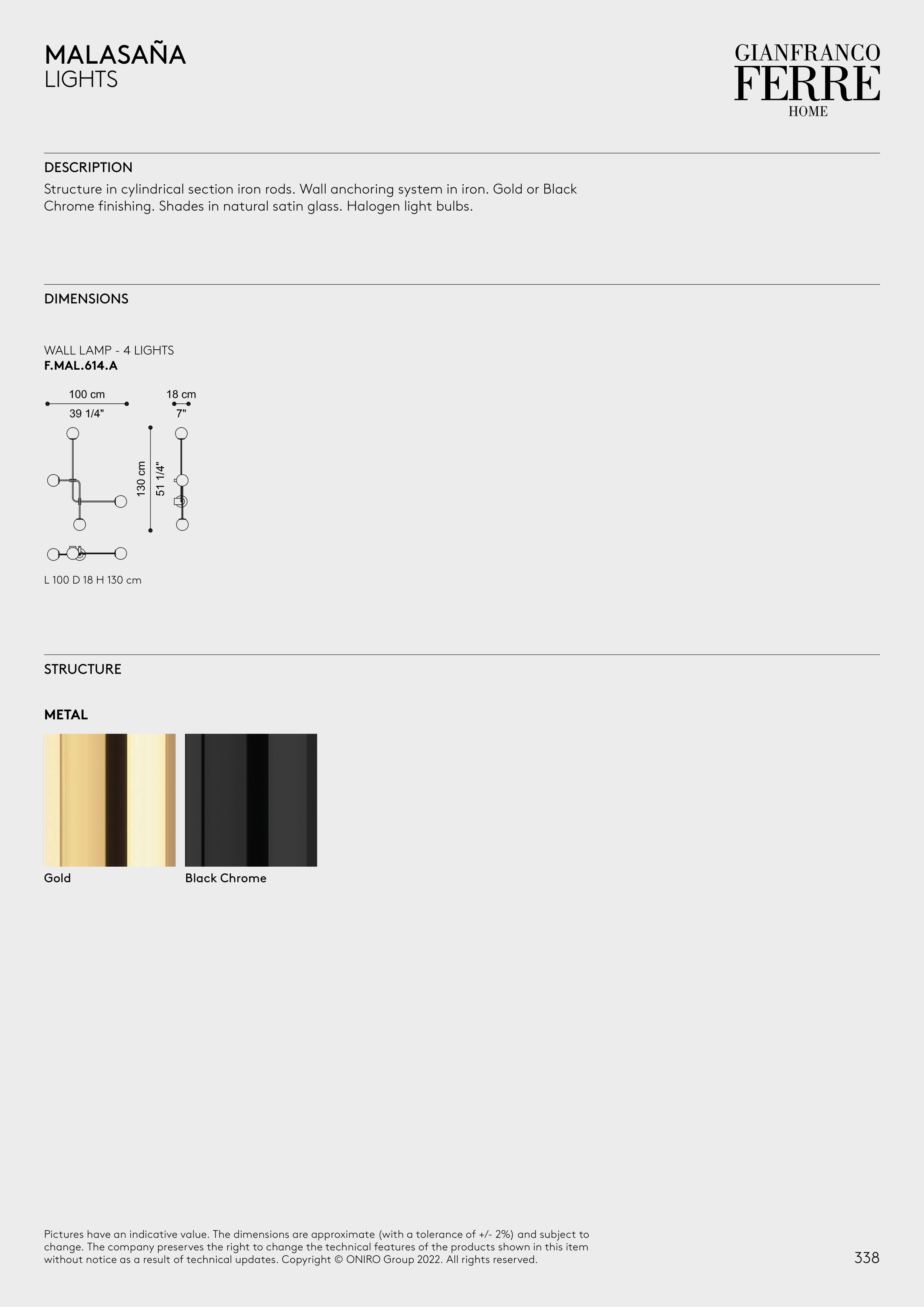 MALASAÑA
LIGHTS

GIANFRANCO
FERRE
HOME

DESCRIPTION
Structure in cylindrical section iron rods. Wall anchoring system in iron. Gold or Black Chrome finishing. Shades in natural satin glass. Halogen light bulbs.

DIMENSIONS

WALL LAMP - 4 LIGHTS
F.MAL.614.A

100 cm
39 1/4"
18 cm
7"
130 cm
51 1/4"

L 100 D 18 H 130 cm

STRUCTURE

METAL

Gold
Black Chrome

Pictures have an indicative value. The dimensions are approximate (with a tolerance of +/- 2%) and subject to change. The company preserves the right to change the technical features of the products shown in this item without notice as a result of technical updates. Copyright © ONIRO Group 2022. All rights reserved.

338